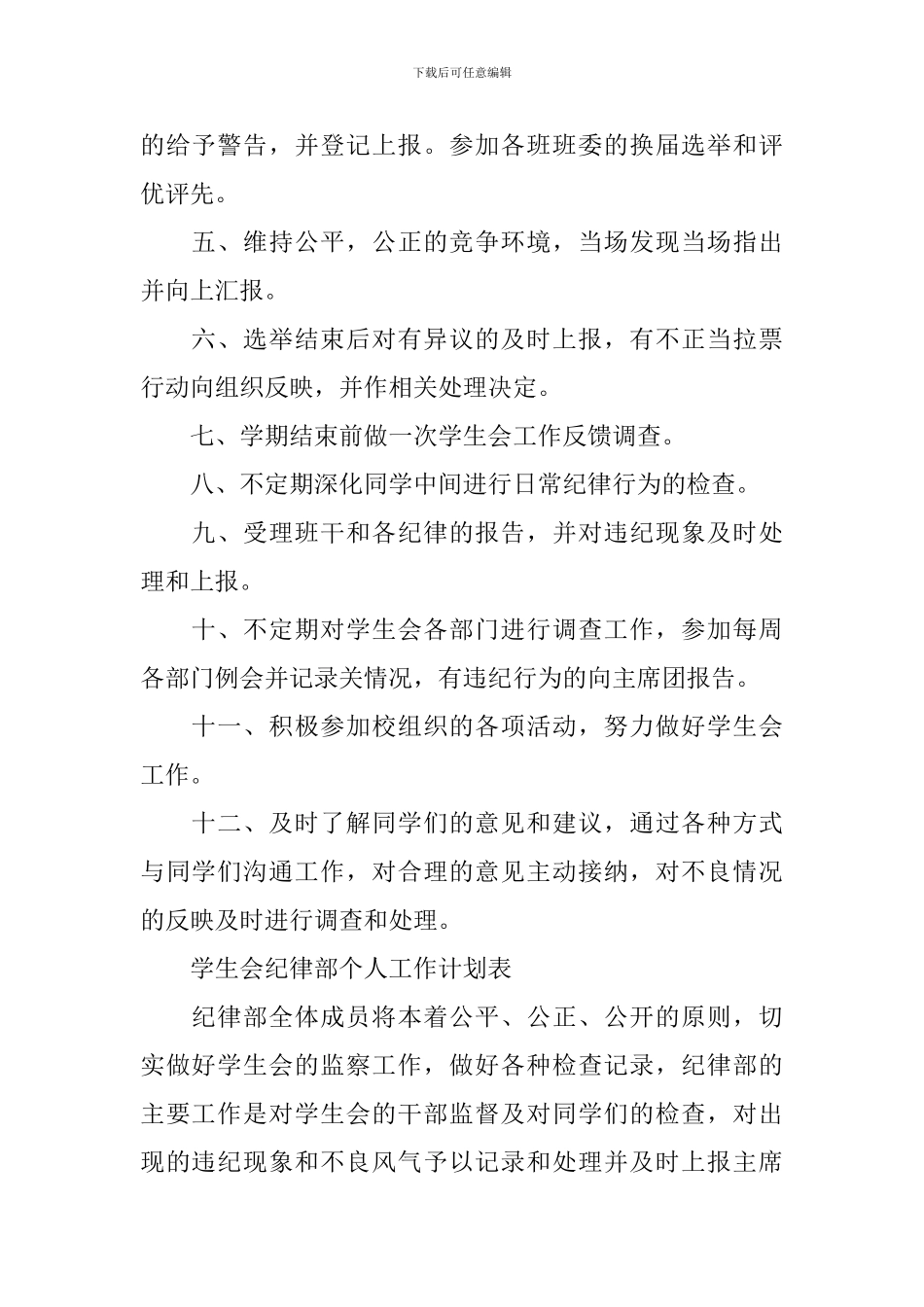 下载后可任意编辑

的给予警告，并登记上报。参加各班班委的换届选举和评优评先。

五、维持公平，公正的竞争环境，当场发现当场指出并向上汇报。

六、选举结束后对有异议的及时上报，有不正当拉票行动向组织反映，并作相关处理决定。

七、学期结束前做一次学生会工作反馈调查。

八、不定期深化同学中间进行日常纪律行为的检查。

九、受理班干和各纪律的报告，并对违纪现象及时处理和上报。

十、不定期对学生会各部门进行调查工作，参加每周各部门例会并记录关情况，有违纪行为的向主席团报告。

十一、积极参加校组织的各项活动，努力做好学生会工作。

十二、及时了解同学们的意见和建议，通过各种方式与同学们沟通工作，对合理的意见主动接纳，对不良情况的反映及时进行调查和处理。

学生会纪律部个人工作计划表

纪律部全体成员将本着公平、公正、公开的原则，切实做好学生会的监察工作，做好各种检查记录，纪律部的主要工作是对学生会的干部监督及对同学们的检查，对出现的违纪现象和不良风气予以记录和处理并及时上报主席